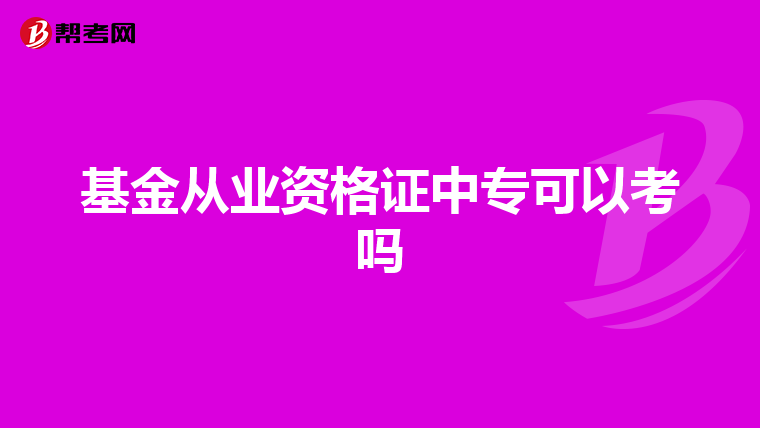 帮考网

基金从业资格证中专可以考吗